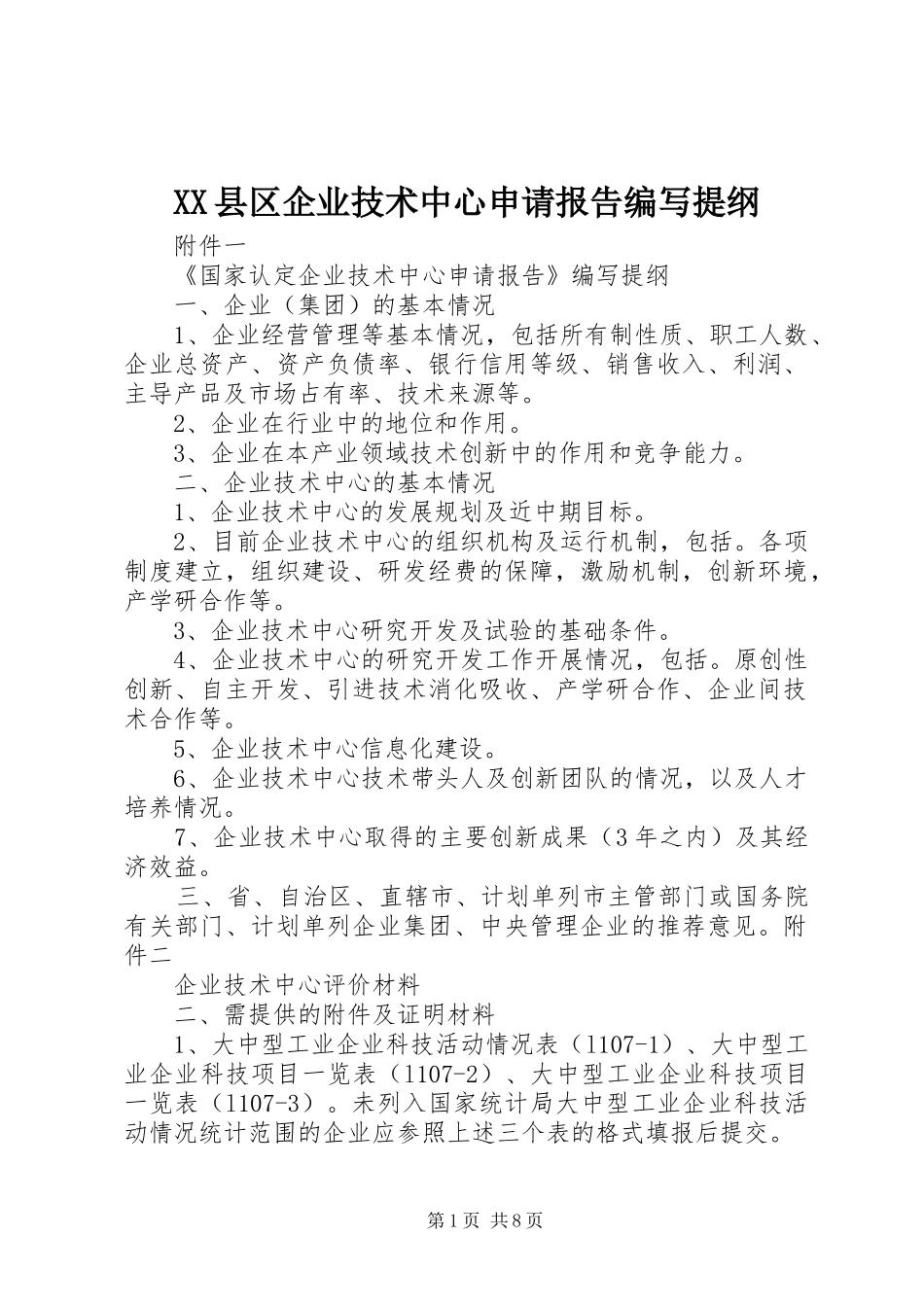 XX县区企业技术中心申请报告编写提纲

附件一

《国家认定企业技术中心申请报告》编写提纲

一、企业（集团）的基本情况

1、企业经营管理等基本情况，包括所有制性质、职工人数、企业总资产、资产负债率、银行信用等级、销售收入、利润、主导产品及市场占有率、技术来源等。

2、企业在行业中的地位和作用。

3、企业在本产业领域技术创新中的作用和竞争能力。

二、企业技术中心的基本情况

1、企业技术中心的发展规划及近中期目标。

2、目前企业技术中心的组织机构及运行机制，包括。各项制度建立，组织建设、研发经费的保障，激励机制，创新环境，产学研合作等。

3、企业技术中心研究开发及试验的基础条件。

4、企业技术中心的研究开发工作开展情况，包括。原创性创新、自主开发、引进技术消化吸收、产学研合作、企业间技术合作等。

5、企业技术中心信息化建设。

6、企业技术中心技术带头人及创新团队的情况，以及人才培养情况。

7、企业技术中心取得的主要创新成果（3年之内）及其经济效益。

三、省、自治区、直辖市、计划单列市主管部门或国务院有关部门、计划单列企业集团、中央管理企业的推荐意见。附件二

企业技术中心评价材料

二、需提供的附件及证明材料

1、大中型工业企业科技活动情况表（1107-1）、大中型工业企业科技项目一览表（1107-2）、大中型工业企业科技项目一览表（1107-3）。未列入国家统计局大中型工业企业科技活动情况统计范围的企业应参照上述三个表的格式填报后提交。

第1页 共8页